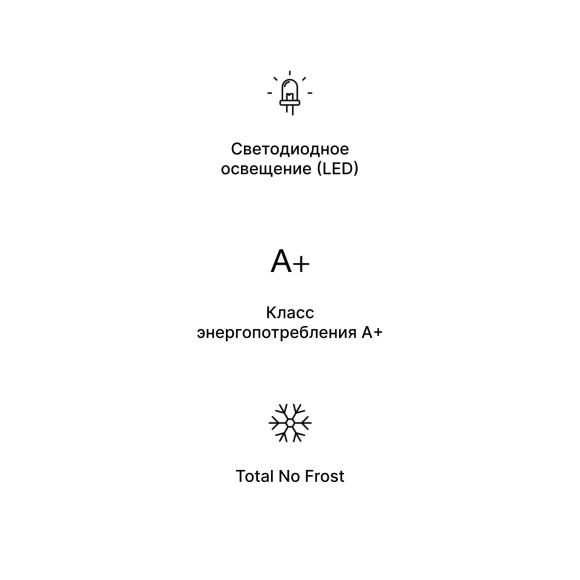 Светодиодное освещение (LED)

A+

Класс энергопотребления A+

Total No Frost